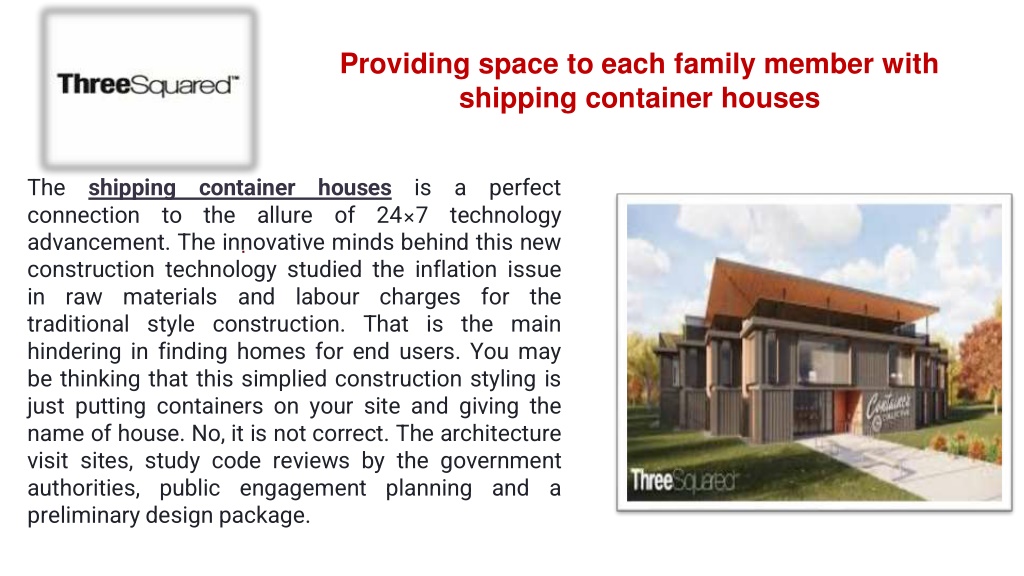 ThreeSquared™

Providing space to each family member with shipping container houses

The shipping container houses is a perfect connection to the allure of 24×7 technology advancement. The innovative minds behind this new construction technology studied the inflation issue in raw materials and labour charges for the traditional style construction. That is the main hindering in finding homes for end users. You may be thinking that this simplied construction styling is just putting containers on your site and giving the name of house. No, it is not correct. The architecture visit sites, study code reviews by the government authorities, public engagement planning and a preliminary design package.

Containers

ThreeSquared